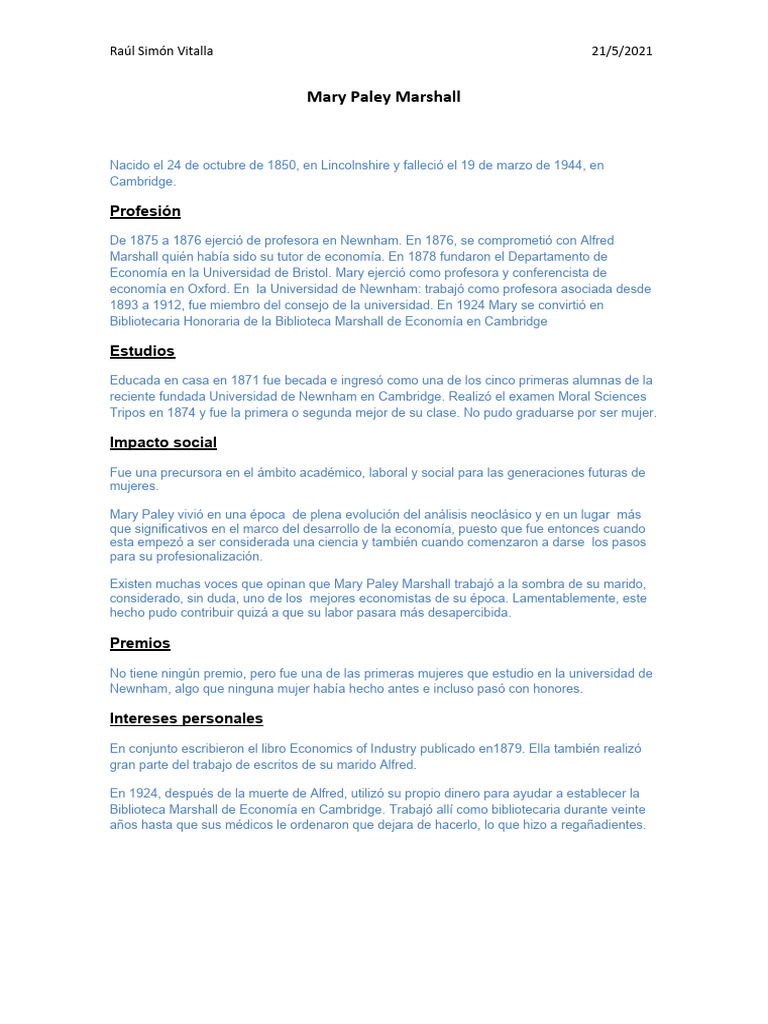 Raúl Simón Vitalla

21/5/2021

Mary Paley Marshall

Nacido el 24 de octubre de 1850, en Lincolnshire y falleció el 19 de marzo de 1944, en Cambridge.

Profesión

De 1875 a 1876 ejerció de profesora en Newnham. En 1876, se comprometió con Alfred Marshall quién había sido su tutor de economía. En 1878 fundaron el Departamento de Economía en la Universidad de Bristol. Mary ejerció como profesora y conferencista de economía en Oxford. En la Universidad de Newnham: trabajó como profesora asociada desde 1893 a 1912, fue miembro del consejo de la universidad. En 1924 Mary se convirtió en Bibliotecaria Honoraria de la Biblioteca Marshall de Economía en Cambridge

Estudios

Educada en casa en 1871 fue becada e ingresó como una de los cinco primeras alumnas de la reciente fundada Universidad de Newnham en Cambridge. Realizó el examen Moral Sciences Tripos en 1874 y fue la primera o segunda mejor de su clase. No pudo graduarse por ser mujer.

Impacto social

Fue una precursora en el ámbito académico, laboral y social para las generaciones futuras de mujeres.

Mary Paley vivió en una época de plena evolución del análisis neoclásico y en un lugar más que significativos en el marco del desarrollo de la economía, puesto que fue entonces cuando esta empezó a ser considerada una ciencia y también cuando comenzaron a darse los pasos para su profesionalización.

Existen muchas voces que opinan que Mary Paley Marshall trabajó a la sombra de su marido, considerado, sin duda, uno de los mejores economistas de su época. Lamentablemente, este hecho pudo contribuir quizá a que su labor pasara más desapercibida.

Premios

No tiene ningún premio, pero fue una de las primeras mujeres que estudio en la universidad de Newnham, algo que ninguna mujer había hecho antes e incluso pasó con honores.

Intereses personales

En conjunto escribieron el libro Economics of Industry publicado en1879. Ella también realizó gran parte del trabajo de escritos de su marido Alfred.

En 1924, después de la muerte de Alfred, utilizó su propio dinero para ayudar a establecer la Biblioteca Marshall de Economía en Cambridge. Trabajó allí como bibliotecaria durante veinte años hasta que sus médicos le ordenaron que dejara de hacerlo, lo que hizo a regañadientes.